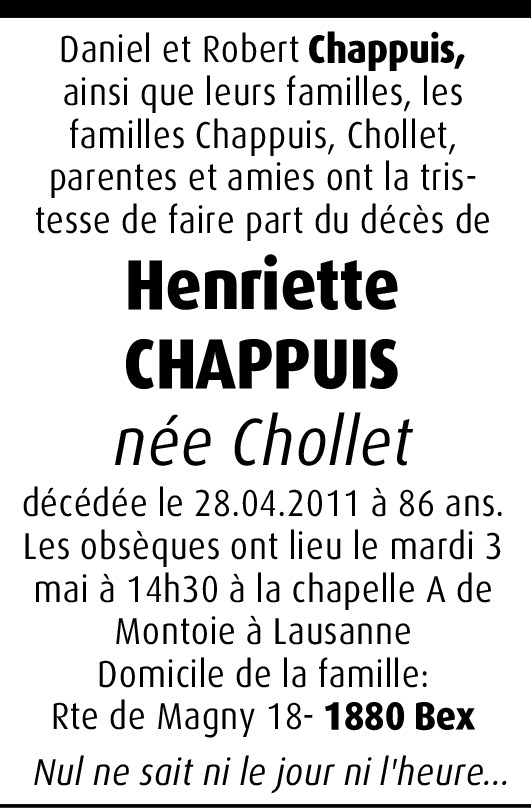 Daniel et Robert Chappuis, ainsi que leurs familles, les familles Chappuis, Chollet, parentes et amies ont la tristesse de faire part du décès de

Henriette
CHAPPUIS
née Chollet

décédée le 28.04.2011 à 86 ans. Les obsèques ont lieu le mardi 3 mai à 14h30 à la chapelle A de Montoie à Lausanne
Domicile de la famille:
Rte de Magny 18- 1880 Bex

Nul ne sait ni le jour ni l'heure...